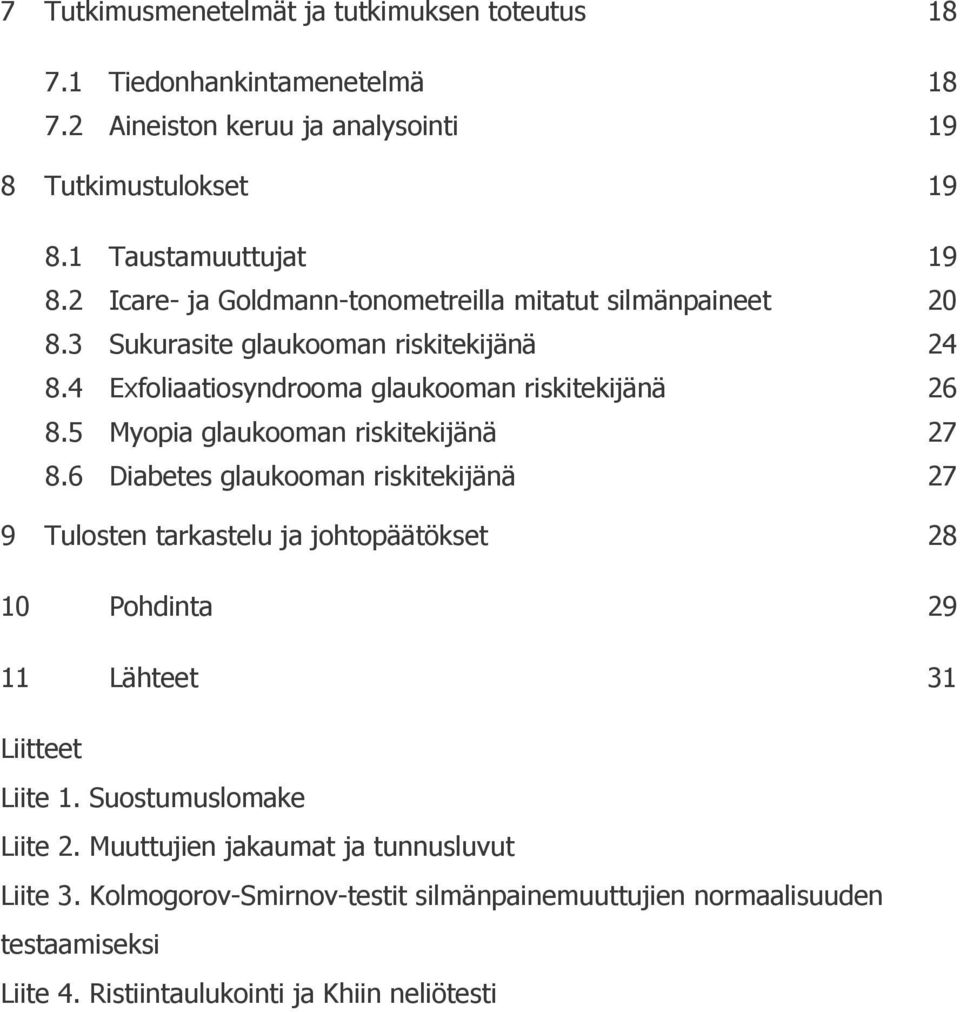 7 Tutkimusmenetelmät ja tutkimuksen toteutus 18

7.1 Tiedonhankintamenetelmä 18
7.2 Aineiston keruu ja analysointi 19

8 Tutkimustulokset 19

8.1 Taustamuuttujat 19
8.2 Icare- ja Goldmann-tonometreilla mitatut silmänpaineet 20
8.3 Sukurasite glaukooman riskitekijänä 24
8.4 Exfoliaatiosyndrooma glaukooman riskitekijänä 26
8.5 Myopia glaukooman riskitekijänä 27
8.6 Diabetes glaukooman riskitekijänä 27

9 Tulosten tarkastelu ja johtopäätökset 28

10 Pohdinta 29

11 Lähteet 31

Liitteet

Liite 1. Suostumuslomake

Liite 2. Muuttujien jakaumat ja tunnusluvut

Liite 3. Kolmogorov-Smirnov-testit silmänpainemuuttujien normaalisuuden testaamiseksi

Liite 4. Ristiintaulukointi ja Khiin neliötesti